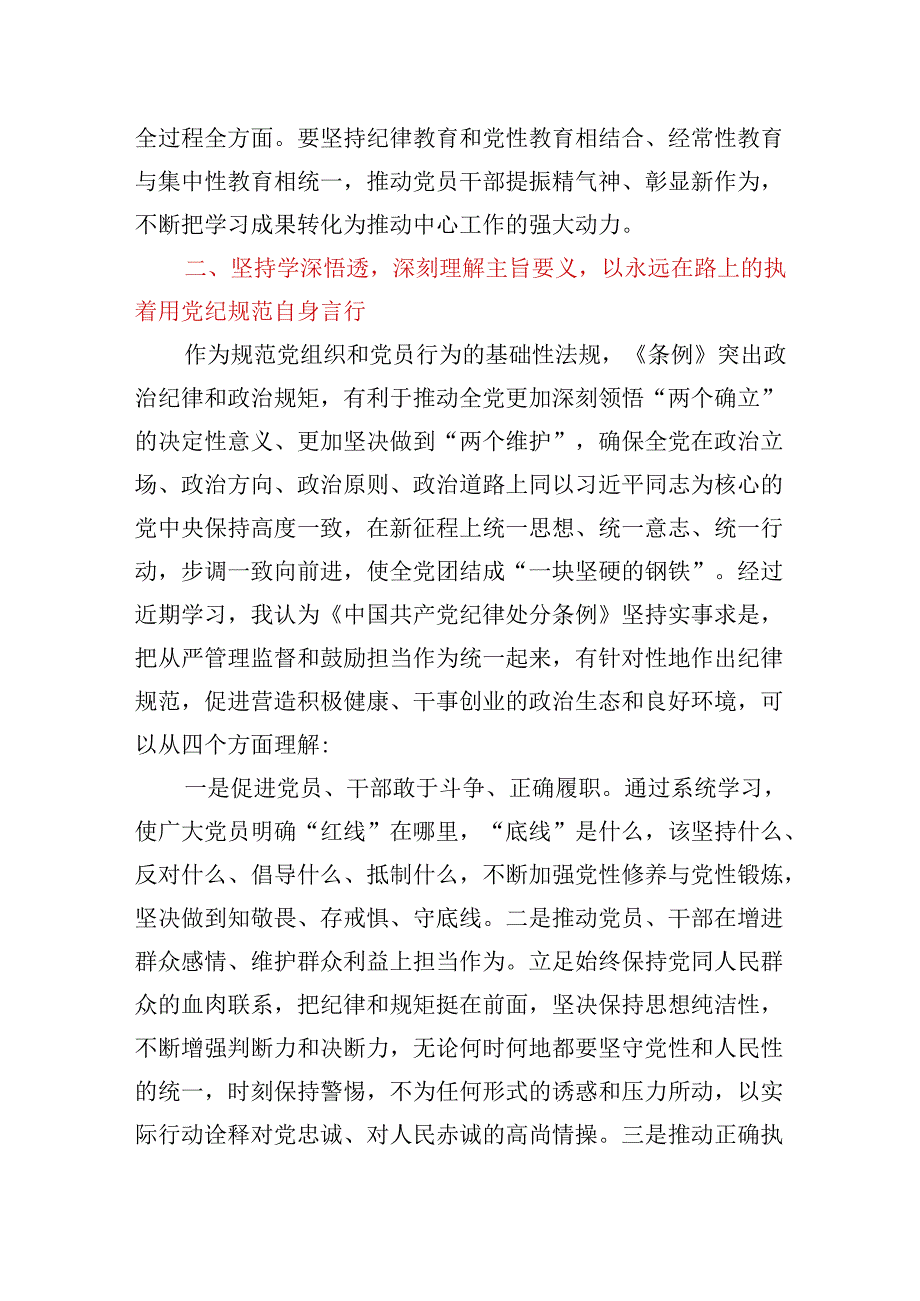 全过程全方面。要坚持纪律教育和党性教育相结合、经常性教育与集中性教育相统一，推动党员干部提振精气神、彰显新作为，不断把学习成果转化为推动中心工作的强大动力。

二、坚持学深悟透，深刻理解主旨要义，以永远在路上的执着用党纪规范自身言行

作为规范党组织和党员行为的基础性法规，《条例》突出政治纪律和政治规矩，有利于推动全党更加深刻领悟“两个确立”的决定性意义、更加坚决做到“两个维护”，确保全党在政治立场、政治方向、政治原则、政治道路上同以习近平同志为核心的党中央保持高度一致，在新征程上统一思想、统一意志、统一行动，步调一致向前进，使全党团结成“一块坚硬的钢铁”。经过近期学习，我认为《中国共产党纪律处分条例》坚持实事求是，把从严管理监督和鼓励担当作为统一起来，有针对性地作出纪律规范，促进营造积极健康、干事创业的政治生态和良好环境，可以从四个方面理解:

一是促进党员、干部敢于斗争、正确履职。通过系统学习，使广大党员明确“红线”在哪里，“底线”是什么，该坚持什么、反对什么、倡导什么、抵制什么，不断加强党性修养与党性锻炼，坚决做到知敬畏、存戒惧、守底线。二是推动党员、干部在增进群众感情、维护群众利益上担当作为。立足始终保持党同人民群众的血肉联系，把纪律和规矩挺在前面，坚决保持思想纯洁性，不断增强判断力和决断力，无论何时何地都要坚守党性和人民性的统一，时刻保持警惕，不为任何形式的诱惑和压力所动，以实际行动诠释对党忠诚、对人民赤诚的高尚情操。三是推动正确执